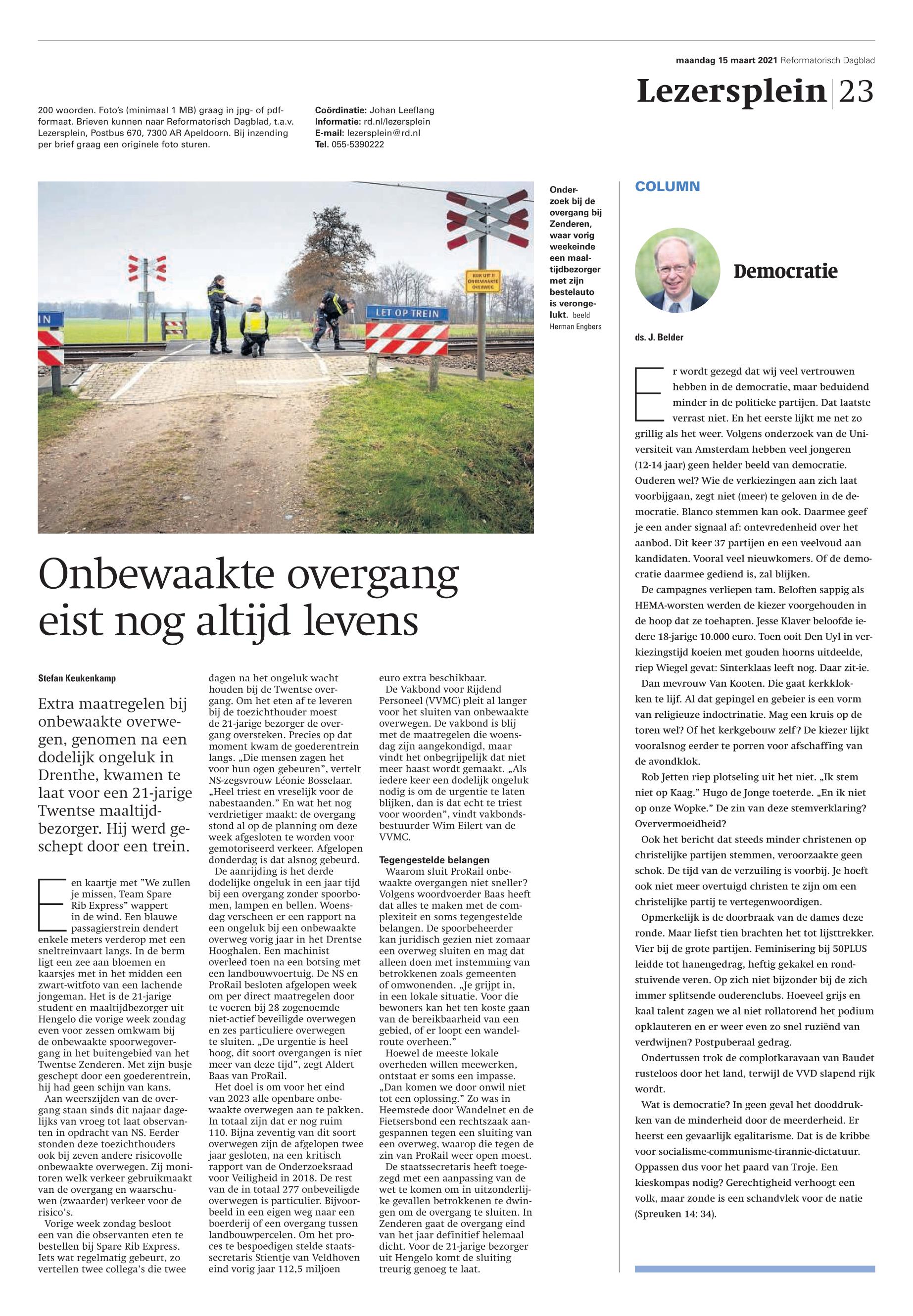 maandag 15 maart 2021 Reformatorisch Dagblad

Lezersplein | 23

200 woorden. Foto's (minimaal 1 MB) graag in jpg- of pdf-formaat. Brieven kunnen naar Reformatorisch Dagblad, t.a.v. Lezersplein, Postbus 670, 7300 AR Apeldoorn. Bij inzending per brief graag een originele foto sturen.

Coördinatie: Johan Leeflang
Informatie: rd.nl/lezersplein
E-mail: lezersplein@rd.nl
Tel. 055-5390222

IN

LET OP TREIN

KIJK UIT !! ONBEWAAKTE OVERWEG

Onderzoek bij de overgang bij Zenderen, waar vorig weekeinde een maaltijdbezorger met zijn bestelauto is verongelukt. beeld Herman Engbers

Onbewaakte overgang eist nog altijd levens

Stefan Keukenkamp

Extra maatregelen bij onbewaakte overwegen, genomen na een dodelijk ongeluk in Drenthe, kwamen te laat voor een 21-jarige Twentse maaltijdbezorger. Hij werd geschept door een trein.

Een kaartje met "We zullen je missen, Team Spare Rib Express" wappert in de wind. Een blauwe passagierstrein dendert enkele meters verderop met een sneltreinvaart langs. In de berm ligt een zee aan bloemen en kaarsjes met in het midden een zwart-witfoto van een lachende jongeman. Het is de 21-jarige student en maaltijdbezorger uit Hengelo die vorige week zondag even voor zessen omkwam bij de onbewaakte spoorwegovergang in het buitengebied van het Twentse Zenderen. Met zijn busje geschept door een goederentrein, hij had geen schijn van kans.

Aan weerszijden van de overgang staan sinds dit najaar dagelijks van vroeg tot laat observanten in opdracht van NS. Eerder stonden deze toezichthouders ook bij zeven andere risicovolle onbewaakte overwegen. Zij monitoren welk verkeer gebruikmaakt van de overgang en waarschuwen (zwaarder) verkeer voor de risico's.

Vorige week zondag besloot een van die observanten eten te bestellen bij Spare Rib Express. Iets wat regelmatig gebeurt, zo vertellen twee collega's die twee dagen na het ongeluk wacht houden bij de Twentse overgang. Om het eten af te leveren bij de toezichthouder moest de 21-jarige bezorger de overgang oversteken. Precies op dat moment kwam de goederentrein langs. „Die mensen zagen het voor hun ogen gebeuren", vertelt NS-zegsvrouw Léonie Bosselaar. „Heel triest en vreselijk voor de nabestaanden." En wat het nog verdrietiger maakt: de overgang stond al op de planning om deze week afgesloten te worden voor gemotoriseerd verkeer. Afgelopen donderdag is dat alsnog gebeurd.

De aanrijding is het derde dodelijke ongeluk in een jaar tijd bij een overgang zonder spoorbomen, lampen en bellen. Woensdag verscheen er een rapport na een ongeluk bij een onbewaakte overweg vorig jaar in het Drentse Hooghalen. Een machinist overleed toen na een botsing met een landbouwvoertuig. De NS en ProRail besloten afgelopen week om per direct maatregelen door te voeren bij 28 zogenoemde niet-actief beveiligde overwegen en zes particuliere overwegen te sluiten. „De urgentie is heel hoog, dit soort overgangen is niet meer van deze tijd", zegt Aldert Baas van ProRail.

Het doel is om voor het eind van 2023 alle openbare onbewaakte overwegen aan te pakken. In totaal zijn dat er nog ruim 110. Bijna zeventig van dit soort overwegen zijn de afgelopen twee jaar gesloten, na een kritisch rapport van de Onderzoeksraad voor Veiligheid in 2018. De rest van de in totaal 277 onbeveiligde overwegen is particulier. Bijvoorbeeld in een eigen weg naar een boerderij of een overgang tussen landbouwpercelen. Om het proces te bespoedigen stelde staatssecretaris Stientje van Veldhoven eind vorig jaar 112,5 miljoen euro extra beschikbaar.

De Vakbond voor Rijdend Personeel (VVMC) pleit al langer voor het sluiten van onbewaakte overwegen. De vakbond is blij met de maatregelen die woensdag zijn aangekondigd, maar vindt het onbegrijpelijk dat niet meer haast wordt gemaakt. „Als iedere keer een dodelijk ongeluk nodig is om de urgentie te laten blijken, dan is dat echt te triest voor woorden", vindt vakbondsbestuurder Wim Eilert van de VVMC.

Tegengestelde belangen
Waarom sluit ProRail onbewaakte overgangen niet sneller? Volgens woordvoerder Baas heeft dat alles te maken met de complexiteit en soms tegengestelde belangen. De spoorbeheerder kan juridisch gezien niet zomaar een overweg sluiten en mag dat alleen doen met instemming van betrokkenen zoals gemeenten of omwonenden. „Je grijpt in, in een lokale situatie. Voor die bewoners kan het ten koste gaan van de bereikbaarheid van een gebied, of er loopt een wandelroute overheen."

Hoewel de meeste lokale overheden willen meewerken, ontstaat er soms een impasse. „Dan komen we door onwil niet tot een oplossing." Zo was in Heemstede door Wandelnet en de Fietsersbond een rechtszaak aangespannen tegen een sluiting van een overweg, waarop die tegen de zin van ProRail weer open moest.

De staatssecretaris heeft toegezegd met een aanpassing van de wet te komen om in uitzonderlijke gevallen betrokkenen te dwingen om de overgang te sluiten. In Zenderen gaat de overgang eind van het jaar definitief helemaal dicht. Voor de 21-jarige bezorger uit Hengelo komt de sluiting treurig genoeg te laat.

COLUMN

Democratie

ds. J. Belder

Er wordt gezegd dat wij veel vertrouwen hebben in de democratie, maar beduidend minder in de politieke partijen. Dat laatste verrast niet. En het eerste lijkt me net zo grillig als het weer. Volgens onderzoek van de Universiteit van Amsterdam hebben veel jongeren (12-14 jaar) geen helder beeld van democratie. Ouderen wel? Wie de verkiezingen aan zich laat voorbijgaan, zegt niet (meer) te geloven in de democratie. Blanco stemmen kan ook. Daarmee geef je een ander signaal af: ontevredenheid over het aanbod. Dit keer 37 partijen en een veelvoud aan kandidaten. Vooral veel nieuwkomers. Of de democratie daarmee gediend is, zal blijken.

De campagnes verliepen tam. Beloften sappig als HEMA-worsten werden de kiezer voorgehouden in de hoop dat ze toehapten. Jesse Klaver beloofde iedere 18-jarige 10.000 euro. Toen ooit Den Uyl in verkiezingstijd koeien met gouden hoorns uitdeelde, riep Wiegel gevat: Sinterklaas leeft nog. Daar zit-ie.

Dan mevrouw Van Kooten. Die gaat kerkklokken te lijf. Al dat gepingel en gebeier is een vorm van religieuze indoctrinatie. Mag een kruis op de toren wel? Of het kerkgebouw zelf? De kiezer lijkt vooralsnog eerder te porren voor afschaffing van de avondklok.

Rob Jetten riep plotseling uit het niet. „Ik stem niet op Kaag." Hugo de Jonge toeterde. „En ik niet op onze Wopke." De zin van deze stemverklaring? Oververmoeidheid?

Ook het bericht dat steeds minder christenen op christelijke partijen stemmen, veroorzaakte geen schok. De tijd van de verzuiling is voorbij. Je hoeft ook niet meer overtuigd christen te zijn om een christelijke partij te vertegenwoordigen.

Opmerkelijk is de doorbraak van de dames deze ronde. Maar liefst tien brachten het tot lijsttrekker. Vier bij de grote partijen. Feminisering bij 50PLUS leidde tot hanengedrag, heftig gekakel en rondstuivende veren. Op zich niet bijzonder bij de zich immer splitsende ouderenclubs. Hoeveel grijs en kaal talent zagen we al niet rollatorend het podium opklauteren en er weer even zo snel ruziënd van verdwijnen? Postpuberaal gedrag.

Ondertussen trok de complotkaravaan van Baudet rusteloos door het land, terwijl de VVD slapend rijk wordt.

Wat is democratie? In geen geval het dooddrukken van de minderheid door de meerderheid. Er heerst een gevaarlijk egalitarisme. Dat is de kribbe voor socialisme-communisme-tirannie-dictatuur. Oppassen dus voor het paard van Troje. Een kieskompas nodig? Gerechtigheid verhoogt een volk, maar zonde is een schandvlek voor de natie (Spreuken 14: 34).